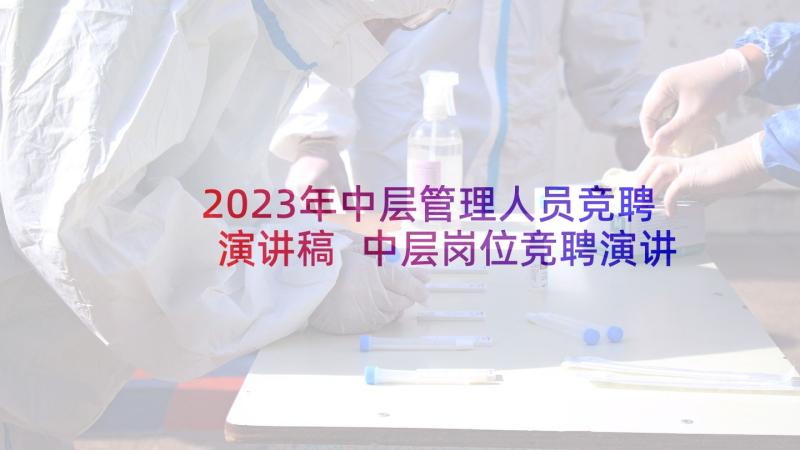 2023年中层管理人员竞聘演讲稿 中层岗位竞聘演讲